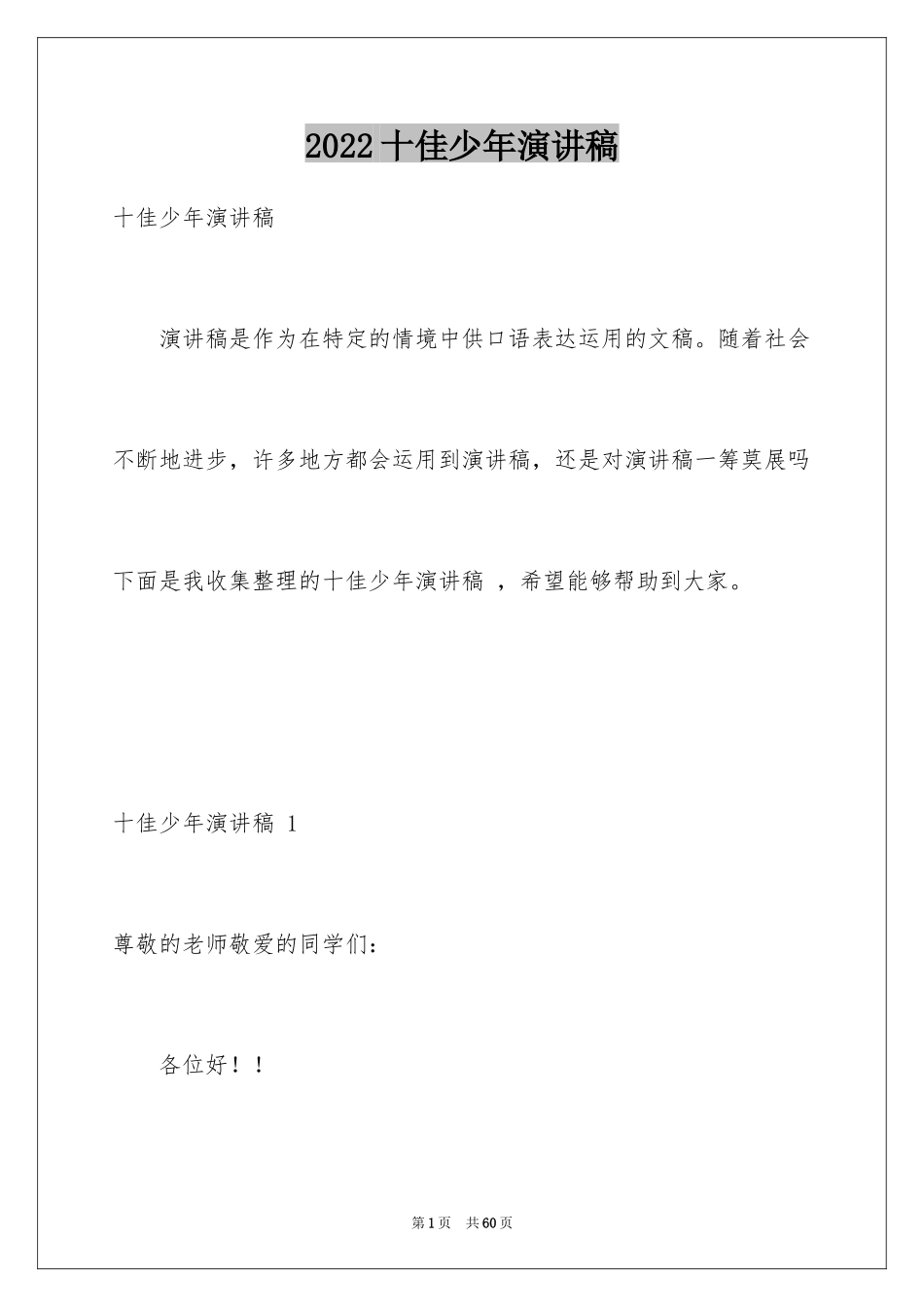 2022 十佳少年演讲稿

十佳少年演讲稿

演讲稿是作为在特定的情境中供口语表达运用的文稿。随着社会不断地进步，许多地方都会运用到演讲稿，还是对演讲稿一筹莫展吗下面是我收集整理的十佳少年演讲稿 ，希望能够帮助到大家。

十佳少年演讲稿 1

尊敬的老师敬爱的同学们：

各位好！！

第 1 页 共 60 页